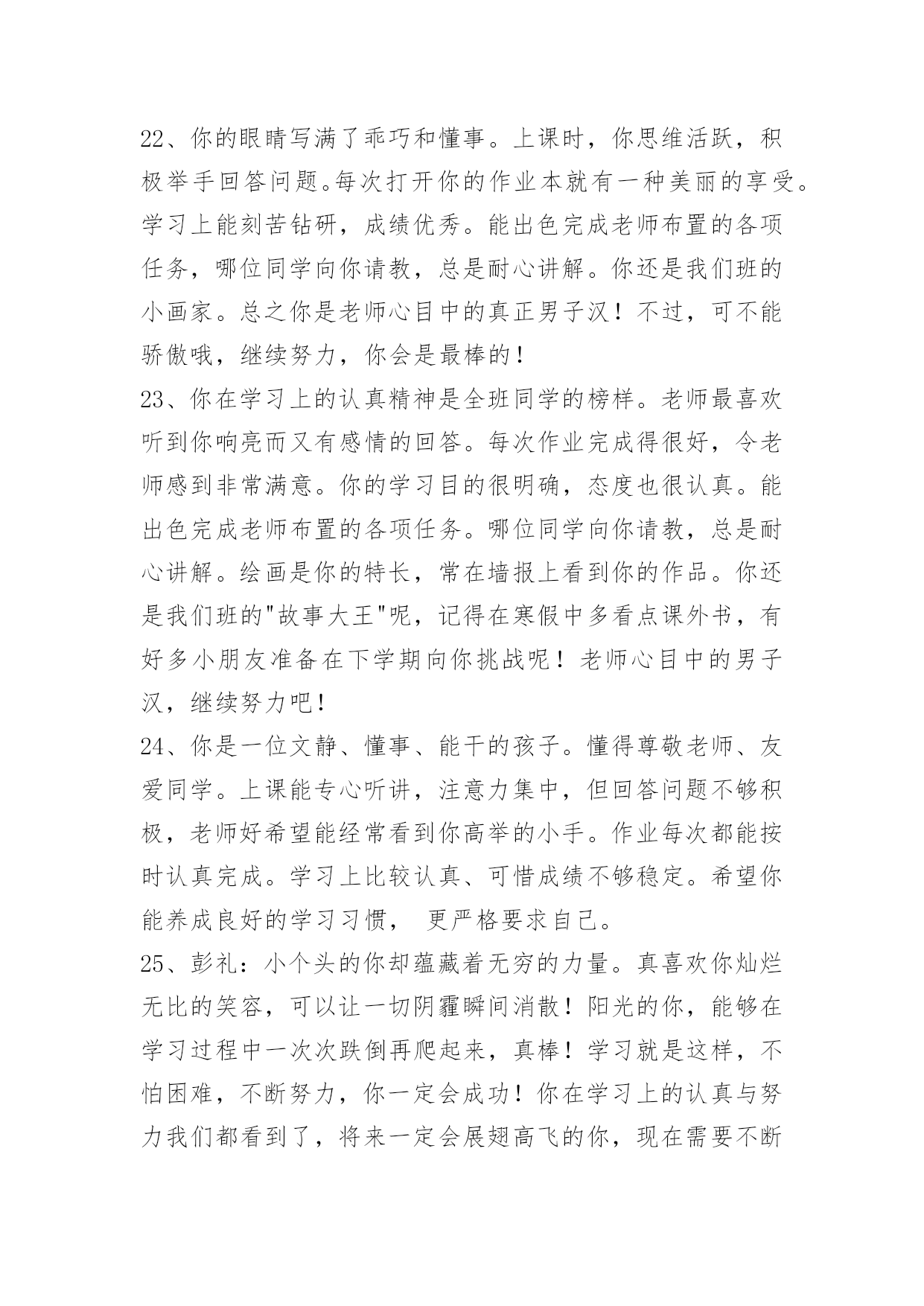 22、你的眼睛写满了乖巧和懂事。上课时，你思维活跃，积极举手回答问题。每次打开你的作业本就有一种美丽的享受。学习上能刻苦钻研，成绩优秀。能出色完成老师布置的各项任务，哪位同学向你请教，总是耐心讲解。你还是我们班的小画家。总之你是老师心目中的真正男子汉！不过，可不能骄傲哦，继续努力，你会是最棒的！

23、你在学习上的认真精神是全班同学的榜样。老师最喜欢听到你响亮而又有感情的回答。每次作业完成得很好，令老师感到非常满意。你的学习目的很明确，态度也很认真。能出色完成老师布置的各项任务。哪位同学向你请教，总是耐心讲解。绘画是你的特长，常在墙报上看到你的作品。你还是我们班的"故事大王"呢，记得在寒假中多看点课外书，有好多小朋友准备在下学期向你挑战呢！老师心目中的男子汉，继续努力吧！

24、你是一位文静、懂事、能干的孩子。懂得尊敬老师、友爱同学。上课能专心听讲，注意力集中，但回答问题不够积极，老师好希望能经常看到你高举的小手。作业每次都能按时认真完成。学习上比较认真、可惜成绩不够稳定。希望你能养成良好的学习习惯， 更严格要求自己。

25、彭礼：小个头的你却蕴藏着无穷的力量。真喜欢你灿烂无比的笑容，可以让一切阴霾瞬间消散！阳光的你，能够在学习过程中一次次跌倒再爬起来，真棒！学习就是这样，不怕困难，不断努力，你一定会成功！你在学习上的认真与努力我们都看到了，将来一定会展翅高飞的你，现在需要不断